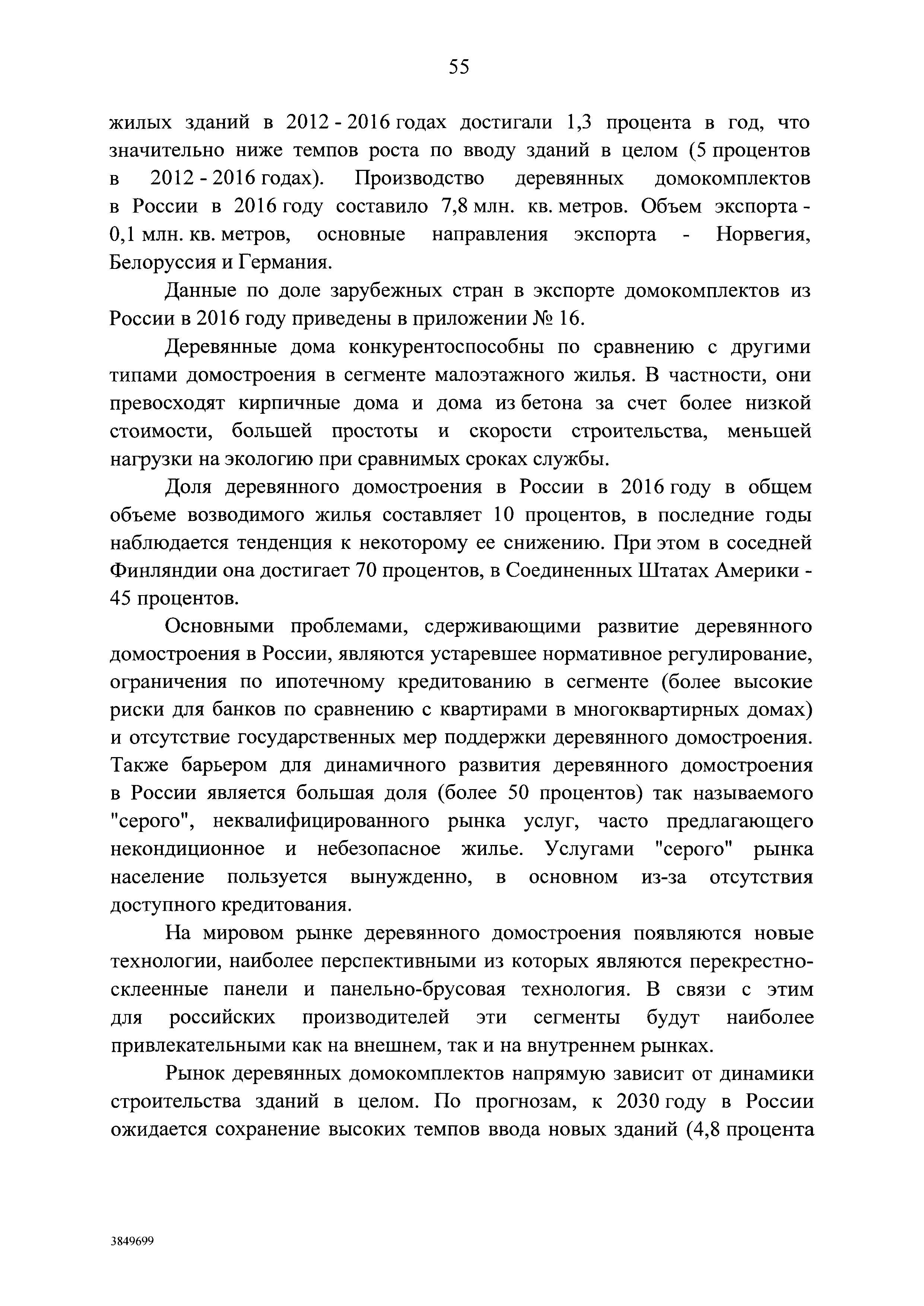 55

жилых зданий в 2012 - 2016 годах достигали 1,3 процента в год, что значительно ниже темпов роста по вводу зданий в целом (5 процентов в 2012 - 2016 годах). Производство деревянных домокомплектов в России в 2016 году составило 7,8 млн. кв. метров. Объем экспорта - 0,1 млн. кв. метров, основные направления экспорта - Норвегия, Белоруссия и Германия.

Данные по доле зарубежных стран в экспорте домокомплектов из России в 2016 году приведены в приложении № 16.

Деревянные дома конкурентоспособны по сравнению с другими типами домостроения в сегменте малоэтажного жилья. В частности, они превосходят кирпичные дома и дома из бетона за счет более низкой стоимости, большей простоты и скорости строительства, меньшей нагрузки на экологию при сравнимых сроках службы.

Доля деревянного домостроения в России в 2016 году в общем объеме возводимого жилья составляет 10 процентов, в последние годы наблюдается тенденция к некоторому ее снижению. При этом в соседней Финляндии она достигает 70 процентов, в Соединенных Штатах Америки - 45 процентов.

Основными проблемами, сдерживающими развитие деревянного домостроения в России, являются устаревшее нормативное регулирование, ограничения по ипотечному кредитованию в сегменте (более высокие риски для банков по сравнению с квартирами в многоквартирных домах) и отсутствие государственных мер поддержки деревянного домостроения. Также барьером для динамичного развития деревянного домостроения в России является большая доля (более 50 процентов) так называемого "серого", неквалифицированного рынка услуг, часто предлагающего некондиционное и небезопасное жилье. Услугами "серого" рынка население пользуется вынужденно, в основном из-за отсутствия доступного кредитования.

На мировом рынке деревянного домостроения появляются новые технологии, наиболее перспективными из которых являются перекрестно-склеенные панели и панельно-брусовая технология. В связи с этим для российских производителей эти сегменты будут наиболее привлекательными как на внешнем, так и на внутреннем рынках.

Рынок деревянных домокомплектов напрямую зависит от динамики строительства зданий в целом. По прогнозам, к 2030 году в России ожидается сохранение высоких темпов ввода новых зданий (4,8 процента

3849699